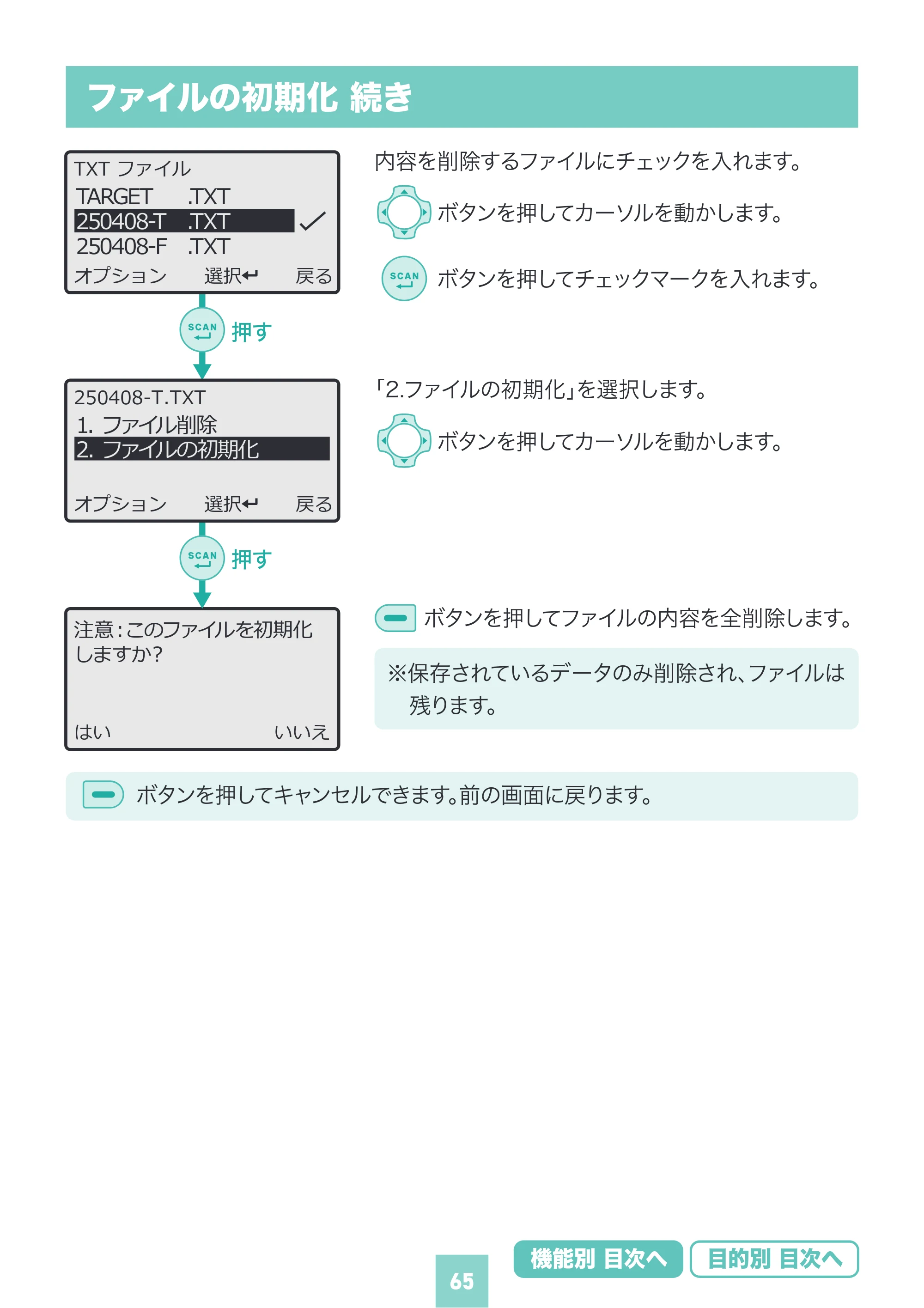 ファイルの初期化 続き

TXT ファイル
TARGET .TXT
250408-T .TXT ✓
250408-F .TXT
オプション 選択↵ 戻る

SCAN 押す

250408-T.TXT
1. ファイル削除
2. ファイルの初期化
オプション 選択↵ 戻る

SCAN 押す

注意:このファイルを初期化しますか?
はい いいえ

内容を削除するファイルにチェックを入れます。

ボタンを押してカーソルを動かします。

SCAN ボタンを押してチェックマークを入れます。

「2.ファイルの初期化」を選択します。

ボタンを押してカーソルを動かします。

ボタンを押してファイルの内容を全削除します。

※保存されているデータのみ削除され、ファイルは残ります。

ボタンを押してキャンセルできます。前の画面に戻ります。

65

機能別 目次へ 目的別 目次へ